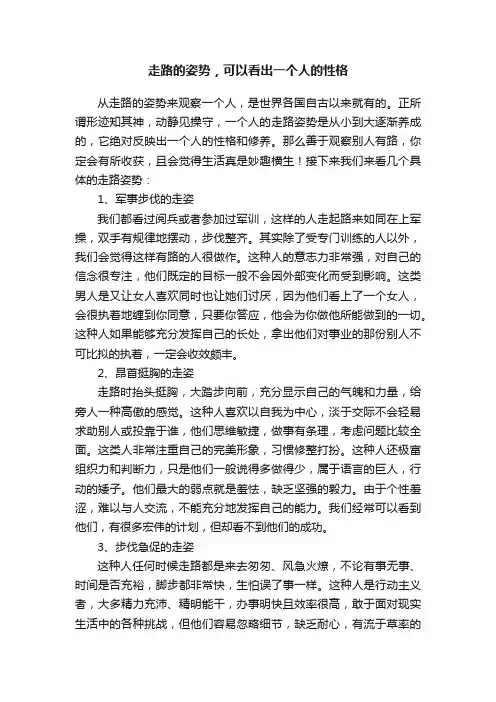 走路的姿势，可以看出一个人的性格

从走路的姿势来观察一个人，是世界各国自古以来就有的。正所谓形迹知其神，动静见操守，一个人的走路姿势是从小到大逐渐养成的，它绝对反映出一个人的性格和修养。那么善于观察别人有路，你定会有所收获，且会觉得生活真是妙趣横生！接下来我们来看几个具体的走路姿势：

1、军事步伐的走姿

我们都看过阅兵或者参加过军训，这样的人走起路来如同在上军操，双手有规律地摆动，步伐整齐。其实除了受专门训练的人以外，我们会觉得这样有路的人很做作。这种人的意志力非常强，对自己的信念很专注，他们既定的目标一般不会因外部变化而受到影响。这类男人是又让女人喜欢同时也让她们讨厌，因为他们看上了一个女人，会很执着地缠到你同意，只要你答应，他会为你做他所能做到的一切。这种人如果能够充分发挥自己的长处，拿出他们对事业的那份别人不可比拟的执着，一定会收效颇丰。

2、昂首挺胸的走姿

走路时抬头挺胸，大踏步向前，充分显示自己的气魄和力量，给旁人一种高傲的感觉。这种人喜欢以自我为中心，淡于交际不会轻易求助别人或投靠于谁，他们思维敏捷，做事有条理，考虑问题比较全面。这类人非常注重自己的完美形象，习惯修整打扮。这种人还极富组织力和判断力，只是他们一般说得多做得少，属于语言的巨人，行动的矮子。他们最大的弱点就是羞怯，缺乏坚强的毅力。由于个性羞涩，难以与人交流，不能充分地发挥自己的能力。我们经常可以看到他们，有很多宏伟的计划，但却看不到他们的成功。

3、步伐急促的走姿

这种人任何时候走路都是来去匆匆、风急火燎，不论有事无事、时间是否充裕，脚步都非常快，生怕误了事一样。这种人是行动主义者，大多精力充沛、精明能干，办事明快且效率很高，敢于面对现实生活中的各种挑战，但他们容易忽略细节，缺乏耐心，有流于草率的